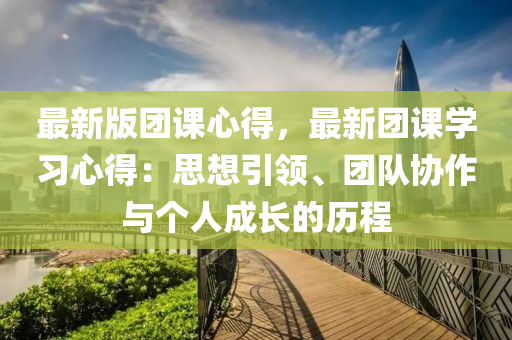 最新版团课心得，最新团课学习心得：思想引领、团队协作与个人成长的历程